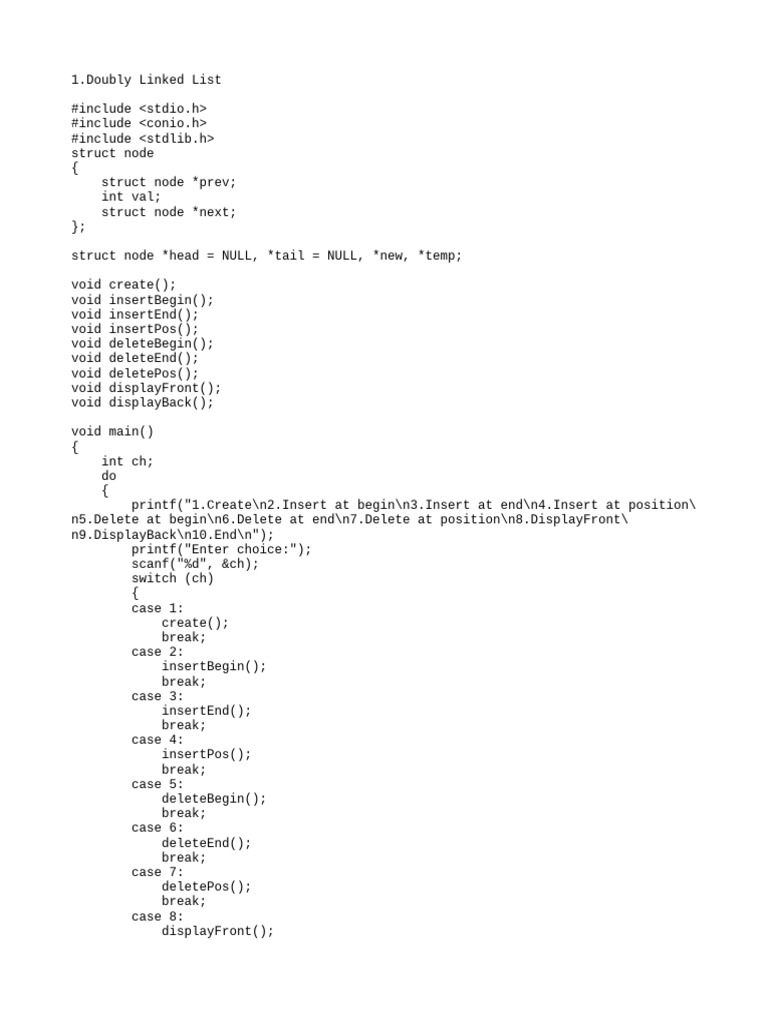 1.Doubly Linked List

#include <stdio.h>
#include <conio.h>
#include <stdlib.h>
struct node
{
    struct node *prev;
    int val;
    struct node *next;
};

struct node *head = NULL, *tail = NULL, *new, *temp;

void create();
void insertBegin();
void insertEnd();
void insertPos();
void deleteBegin();
void deleteEnd();
void deletePos();
void displayFront();
void displayBack();

void main()
{
    int ch;
    do
    {
        printf("1.Create\n2.Insert at begin\n3.Insert at end\n4.Insert at position\
n5.Delete at begin\n6.Delete at end\n7.Delete at position\n8.DisplayFront\
n9.DisplayBack\n10.End\n");
        printf("Enter choice:");
        scanf("%d", &ch);
        switch (ch)
        {
        case 1:
            create();
            break;
        case 2:
            insertBegin();
            break;
        case 3:
            insertEnd();
            break;
        case 4:
            insertPos();
            break;
        case 5:
            deleteBegin();
            break;
        case 6:
            deleteEnd();
            break;
        case 7:
            deletePos();
            break;
        case 8:
            displayFront();